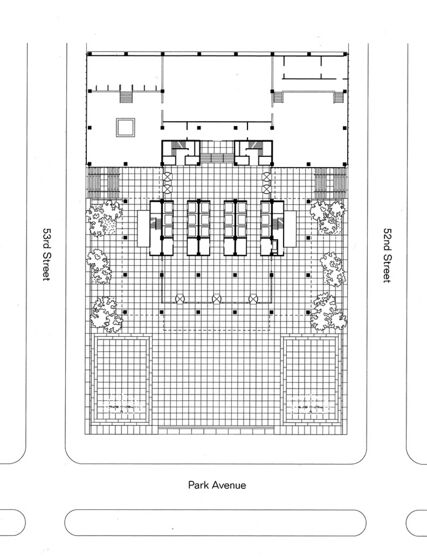 53rd Street

52nd Street

Park Avenue